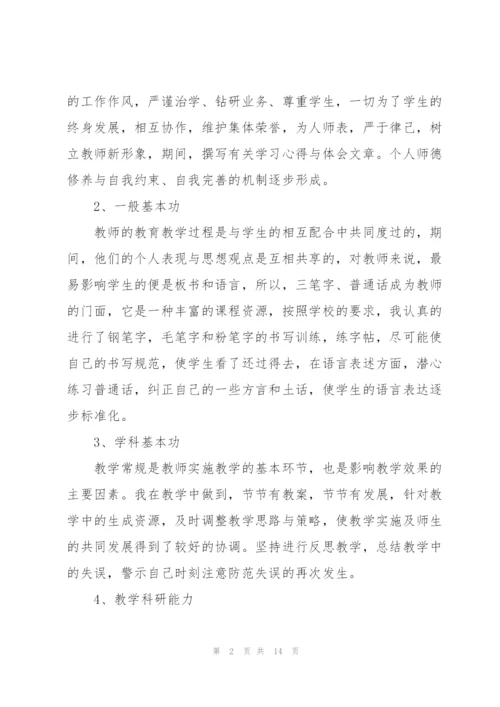 的工作作风，严谨治学、钻研业务、尊重学生，一切为了学生的终身发展，相互协作，维护集体荣誉，为人师表，严于律己，树立教师新形象，期间，撰写有关学习心得与体会文章。个人师德修养与自我约束、自我完善的机制逐步形成。

2、一般基本功

教师的教育教学过程是与学生的相互配合中共同度过的，期间，他们的个人表现与思想观点是互相共享的，对教师来说，最易影响学生的便是板书和语言，所以，三笔字、普通话成为教师的门面，它是一种丰富的课程资源，按照学校的要求，我认真的进行了钢笔字，毛笔字和粉笔字的书写训练，练字帖，尽可能使自己的书写规范，使学生看了还过得去，在语言表述方面，潜心练习普通话，纠正自己的一些方言和土话，使学生的语言表达逐步标准化。

3、学科基本功

教学常规是教师实施教学的基本环节，也是影响教学效果的主要因素。我在教学中做到，节节有教案，节节有发展，针对教学中的生成资源，及时调整教学思路与策略，使教学实施及师生的共同发展得到了较好的协调。坚持进行反思教学，总结教学中的失误，警示自己时刻注意防范失误的再次发生。

4、教学科研能力

第 2 页 共 14 页